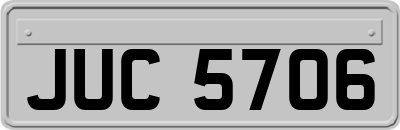 JUC 5706